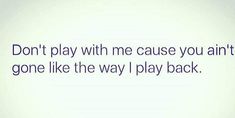 Don't play with me cause you ain't gone like the way I play back.